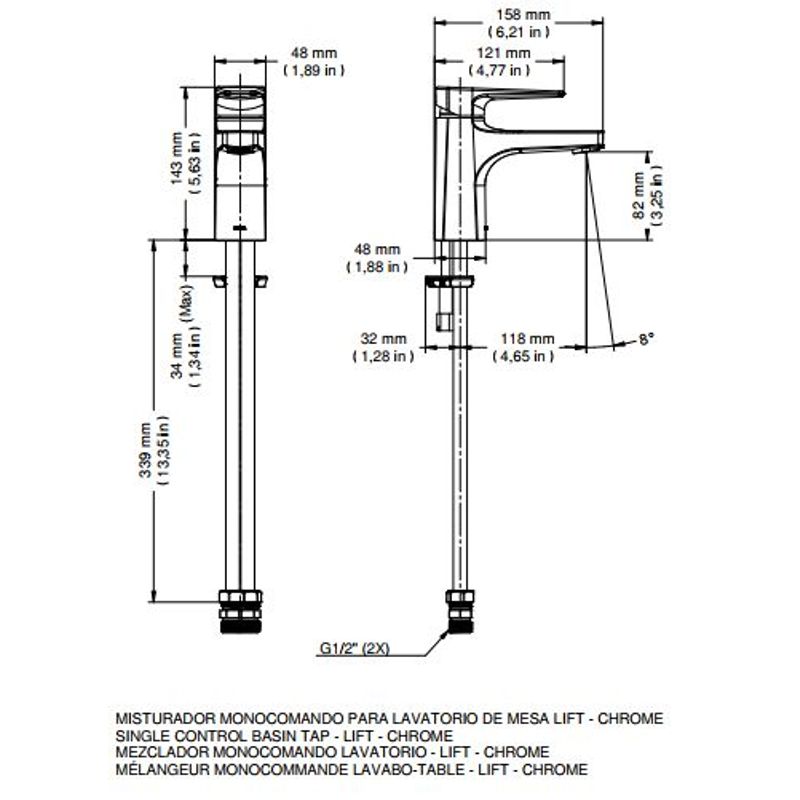 48 mm
( 1,89 in )

143 mm
( 5,63 in )

34 mm (Max)
( 1,34 in )

339 mm
( 13,35 in )

158 mm
( 6,21 in )

121 mm
( 4,77 in )

82 mm
( 3,25 in )

48 mm
( 1,88 in )

32 mm
( 1,28 in )

118 mm
( 4,65 in )

8°

G1/2" (2X)

MISTURADOR MONOCOMANDO PARA LAVATORIO DE MESA LIFT - CHROME
SINGLE CONTROL BASIN TAP - LIFT - CHROME
MEZCLADOR MONOCOMANDO LAVATORIO - LIFT - CHROME
MÉLANGEUR MONOCOMMANDE LAVABO-TABLE - LIFT - CHROME